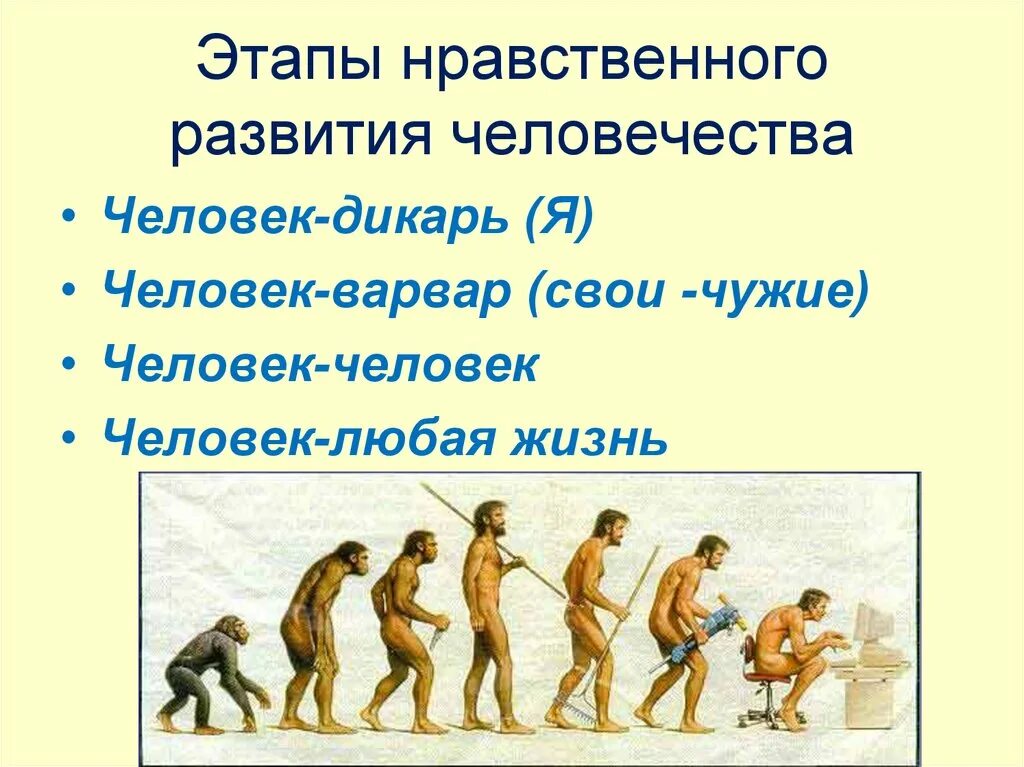 Этапы нравственного развития человечества

• Человек-дикарь (Я)
• Человек-варвар (свои -чужие)
• Человек-человек
• Человек-любая жизнь